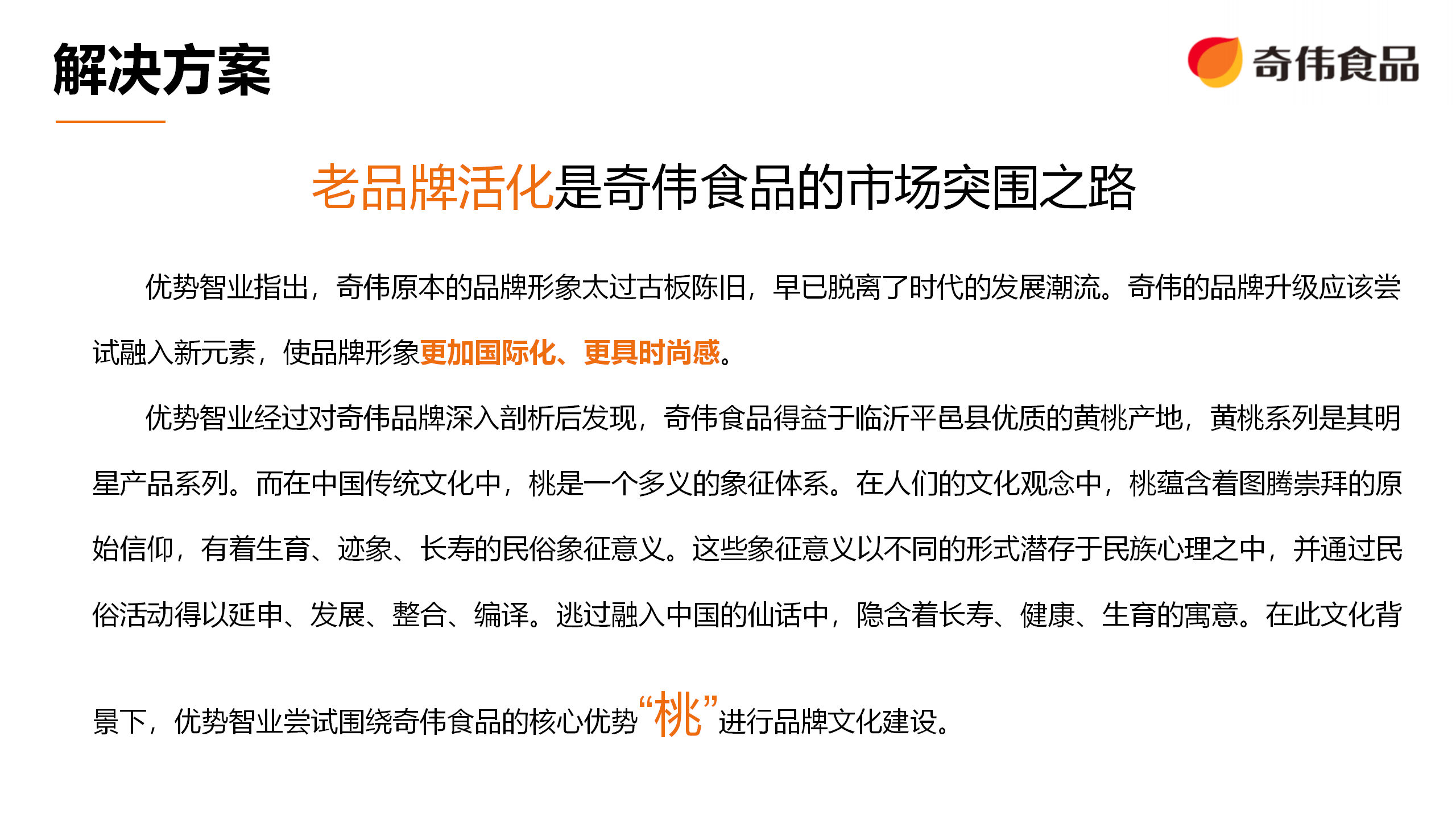 解决方案

奇伟食品

老品牌活化是奇伟食品的市场突围之路

优势智业指出，奇伟原本的品牌形象太过古板陈旧，早已脱离了时代的发展潮流。奇伟的品牌升级应该尝试融入新元素，使品牌形象更加国际化、更具时尚感。

优势智业经过对奇伟品牌深入剖析后发现，奇伟食品得益于临沂平邑县优质的黄桃产地，黄桃系列是其明星产品系列。而在中国传统文化中，桃是一个多义的象征体系。在人们的文化观念中，桃蕴含着图腾崇拜的原始信仰，有着生育、迹象、长寿的民俗象征意义。这些象征意义以不同的形式潜存于民族心理之中，并通过民俗活动得以延申、发展、整合、编译。逃过融入中国的仙话中，隐含着长寿、健康、生育的寓意。在此文化背景下，优势智业尝试围绕奇伟食品的核心优势“桃”进行品牌文化建设。